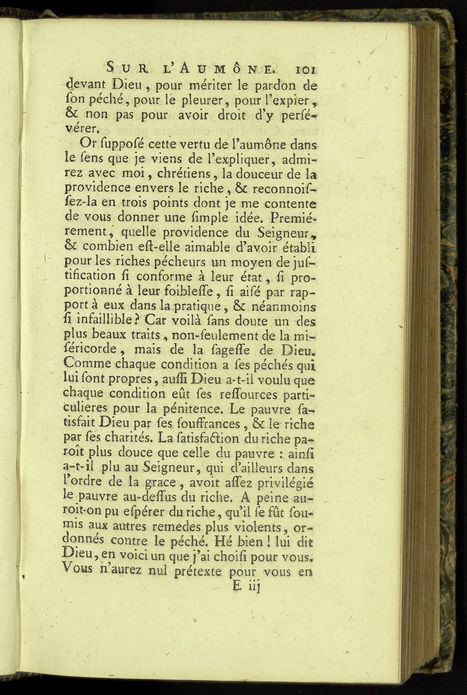 SUR L'AUMÔNE. 101

devant Dieu, pour mériter le pardon de ſon péché, pour le pleurer, pour l'expier, & non pas pour avoir droit d'y perſévérer.

Or ſuppoſé cette vertu de l'aumône dans le ſens que je viens de l'expliquer, admirez avec moi, chrétiens, la douceur de la providence envers le riche, & reconnoiſſez-la en trois points dont je me contente de vous donner une ſimple idée. Premiérement, quelle providence du Seigneur, & combien eſt-elle aimable d'avoir établi pour les riches pécheurs un moyen de juſtification ſi conforme à leur état, ſi proportionné à leur foibleſſe, ſi aiſé par rapport à eux dans la pratique, & néanmoins ſi infaillible? Car voilà ſans doute un des plus beaux traits, non-ſeulement de la miſéricorde, mais de la ſageſſe de Dieu. Comme chaque condition a ſes péchés qui lui ſont propres, auſſi Dieu a-t-il voulu que chaque condition eût ſes reſſources particulieres pour la pénitence. Le pauvre ſatisfait Dieu par ſes ſouffrances, & le riche par ſes charités. La ſatisfaction du riche paroît plus douce que celle du pauvre : ainſi a-t-il plu au Seigneur, qui d'ailleurs dans l'ordre de la grace, avoit aſſez privilégié le pauvre au-deſſus du riche. A peine auroit-on pu eſpérer du riche, qu'il ſe fût ſoumis aux autres remedes plus violents, ordonnés contre le péché. Hé bien ! lui dit Dieu, en voici un que j'ai choiſi pour vous. Vous n'aurez nul prétexte pour vous en

E iij